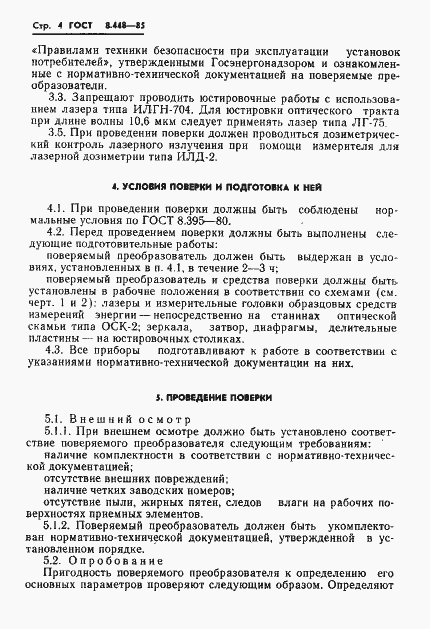 Стр. 4 ГОСТ 8.448—85

«Правилами техники безопасности при эксплуатации установок потребителей», утвержденными Госэнергонадзором и ознакомленные с нормативно-технической документацией на поверяемые преобразователи.

3.3. Запрещают проводить юстировочные работы с использованием лазера типа ИЛГН-704. Для юстировки оптического тракта при длине волны 10,6 мкм следует применять лазер типа ЛГ-75.

3.5. При проведении поверки должен проводиться дозиметрический контроль лазерного излучения при помощи измерителя для лазерной дозиметрии типа ИЛД-2.

4. УСЛОВИЯ ПОВЕРКИ И ПОДГОТОВКА К НЕЙ

4.1. При проведении поверки должны быть соблюдены нормальные условия по ГОСТ 8.395—80.

4.2. Перед проведением поверки должны быть выполнены следующие подготовительные работы:

поверяемый преобразователь должен быть выдержан в условиях, установленных в п. 4.1, в течение 2—3 ч;

поверяемый преобразователь и средства поверки должны быть установлены в рабочие положения в соответствии со схемами (см. черт. 1 и 2): лазеры и измерительные головки образцовых средств измерений энергии — непосредственно на станинах оптической скамьи типа ОСК-2; зеркала, затвор, диафрагмы, делительные пластины — на юстировочных столиках.

4.3. Все приборы подготавливают к работе в соответствии с указаниями нормативно-технической документации на них.

5. ПРОВЕДЕНИЕ ПОВЕРКИ

5.1. Внешний осмотр

5.1.1. При внешнем осмотре должно быть установлено соответствие поверяемого преобразователя следующим требованиям:

наличие комплектности в соответствии с нормативно-технической документацией;

отсутствие внешних повреждений;

наличие четких заводских номеров;

отсутствие пыли, жирных пятен, следов влаги на рабочих поверхностях приемных элементов.

5.1.2. Поверяемый преобразователь должен быть укомплектован нормативно-технической документацией, утвержденной в установленном порядке.

5.2. Опробование

Пригодность поверяемого преобразователя к определению его основных параметров проверяют следующим образом. Определяют